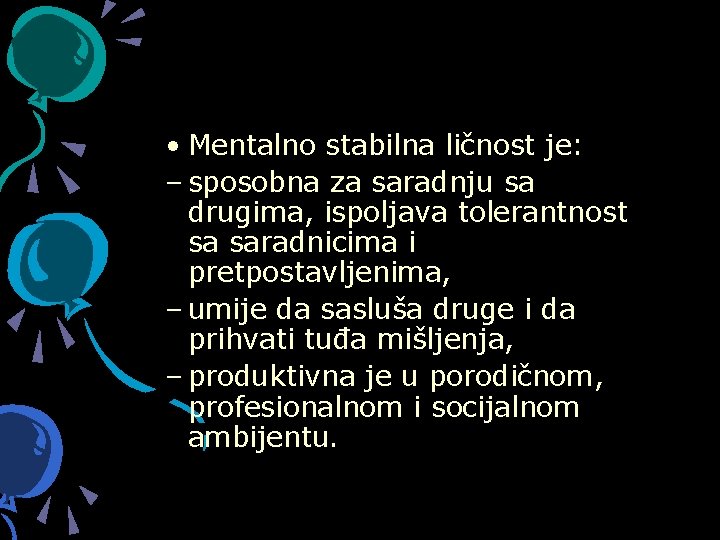 • Mentalno stabilna ličnost je:
– sposobna za saradnju sa drugima, ispoljava tolerantnost sa saradnicima i pretpostavljenima,
– umije da sasluša druge i da prihvati tuđa mišljenja,
– produktivna je u porodičnom, profesionalnom i socijalnom ambijentu.